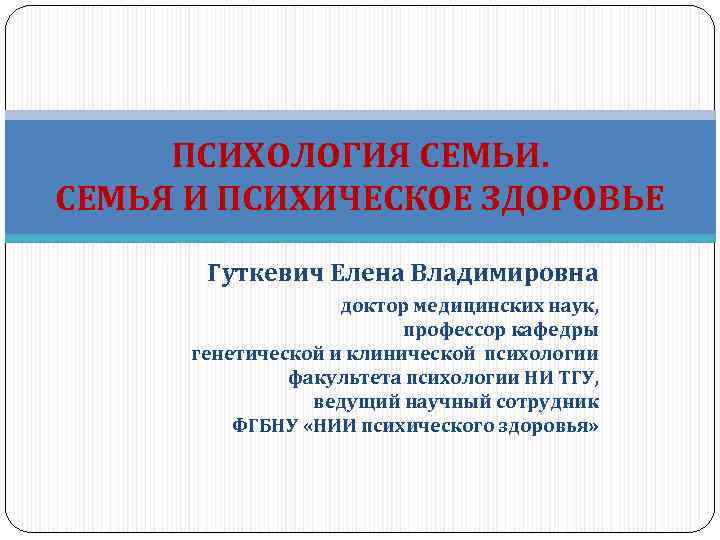 ПСИХОЛОГИЯ СЕМЬИ.
СЕМЬЯ И ПСИХИЧЕСКОЕ ЗДОРОВЬЕ

Гуткевич Елена Владимировна

доктор медицинских наук, профессор кафедры генетической и клинической психологии факультета психологии НИ ТГУ, ведущий научный сотрудник ФГБНУ «НИИ психического здоровья»